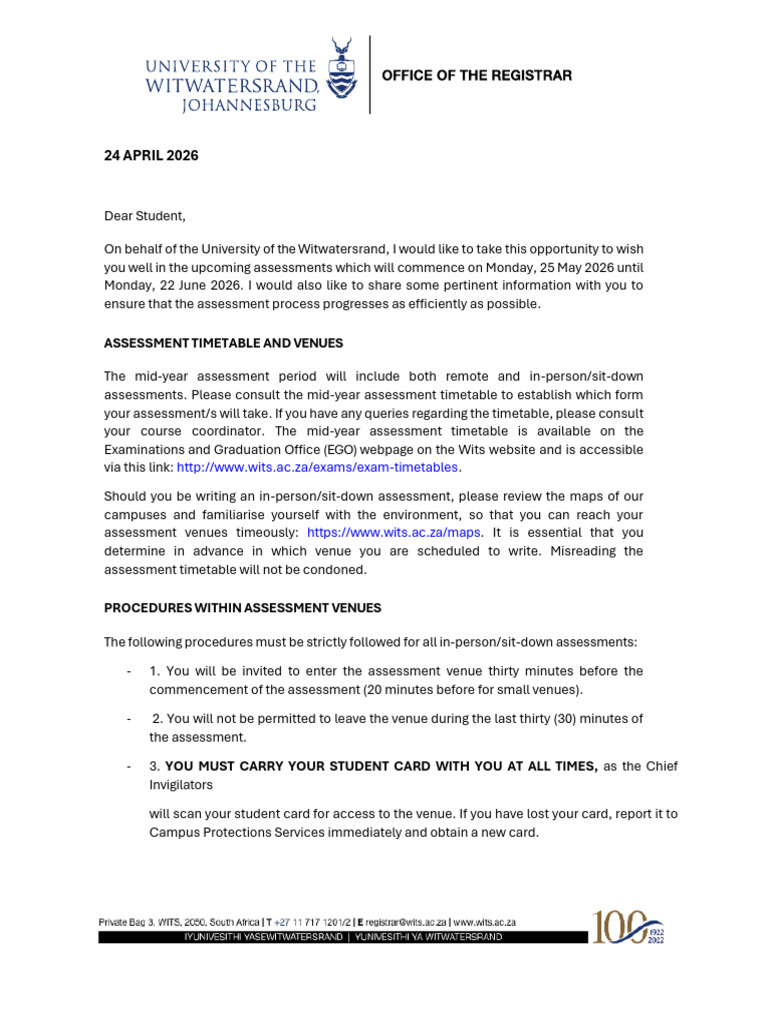 UNIVERSITY OF THE
WITWATERSRAND,
JOHANNESBURG

OFFICE OF THE REGISTRAR

24 APRIL 2026

Dear Student,

On behalf of the University of the Witwatersrand, I would like to take this opportunity to wish you well in the upcoming assessments which will commence on Monday, 25 May 2026 until Monday, 22 June 2026. I would also like to share some pertinent information with you to ensure that the assessment process progresses as efficiently as possible.

ASSESSMENT TIMETABLE AND VENUES

The mid-year assessment period will include both remote and in-person/sit-down assessments. Please consult the mid-year assessment timetable to establish which form your assessment/s will take. If you have any queries regarding the timetable, please consult your course coordinator. The mid-year assessment timetable is available on the Examinations and Graduation Office (EGO) webpage on the Wits website and is accessible via this link: http://www.wits.ac.za/exams/exam-timetables.

Should you be writing an in-person/sit-down assessment, please review the maps of our campuses and familiarise yourself with the environment, so that you can reach your assessment venues timeously: https://www.wits.ac.za/maps. It is essential that you determine in advance in which venue you are scheduled to write. Misreading the assessment timetable will not be condoned.

PROCEDURES WITHIN ASSESSMENT VENUES

The following procedures must be strictly followed for all in-person/sit-down assessments:

- 1. You will be invited to enter the assessment venue thirty minutes before the commencement of the assessment (20 minutes before for small venues).

- 2. You will not be permitted to leave the venue during the last thirty (30) minutes of the assessment.

- 3. YOU MUST CARRY YOUR STUDENT CARD WITH YOU AT ALL TIMES, as the Chief Invigilators

will scan your student card for access to the venue. If you have lost your card, report it to Campus Protections Services immediately and obtain a new card.

Private Bag 3, WITS, 2050, South Africa | T +27 11 717 1201/2 | E registrar@wits.ac.za | www.wits.ac.za
IYUNIVESITHI YASEWITWATERSRAND | YUNIVESITHI YA WITWATERSRAND

100
1922
2022